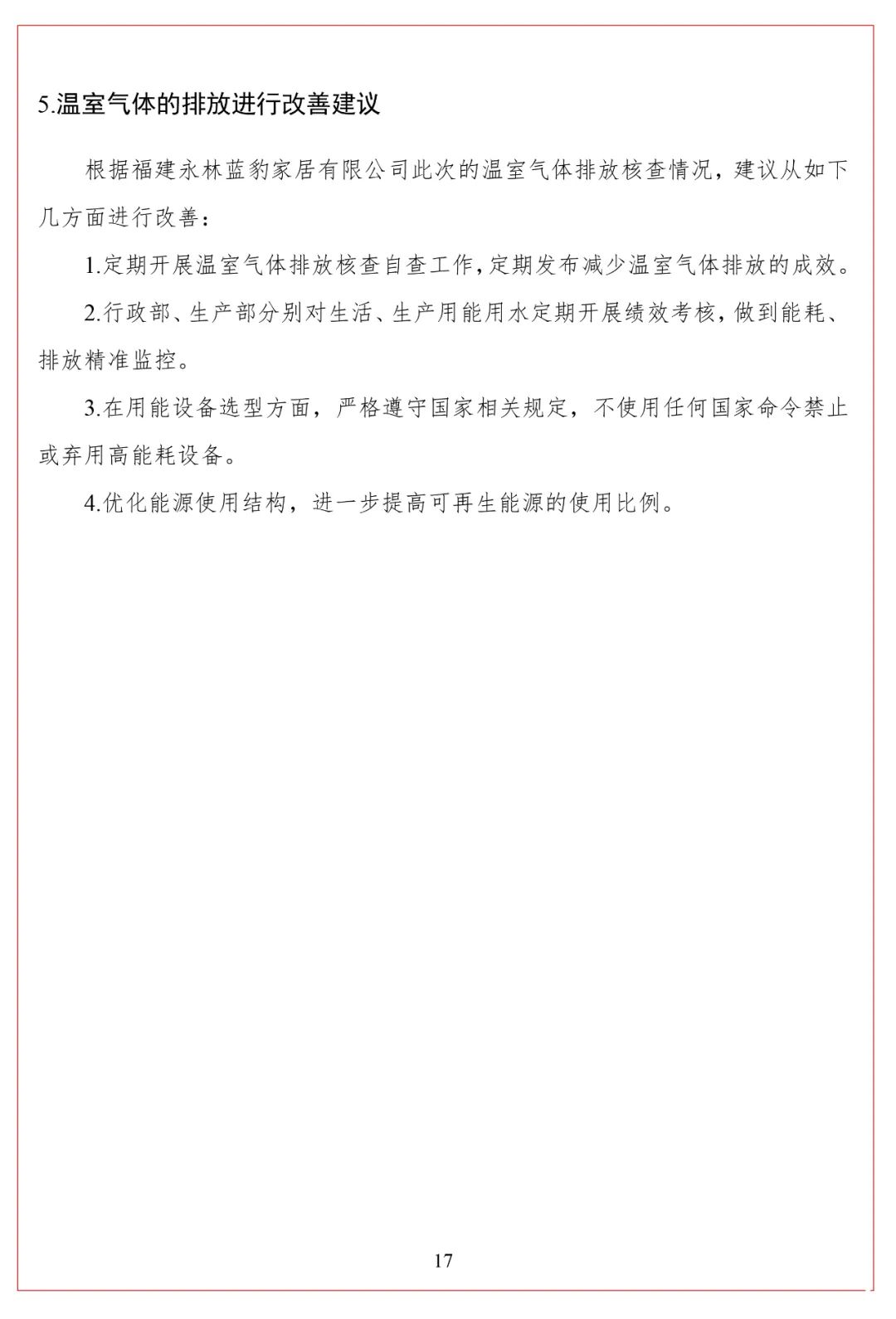 5.温室气体的排放进行改善建议

根据福建永林蓝豹家居有限公司此次的温室气体排放核查情况，建议从如下几方面进行改善：

1.定期开展温室气体排放核查自查工作,定期发布减少温室气体排放的成效。

2.行政部、生产部分别对生活、生产用能用水定期开展绩效考核，做到能耗、排放精准监控。

3.在用能设备选型方面，严格遵守国家相关规定，不使用任何国家命令禁止或弃用高能耗设备。

4.优化能源使用结构，进一步提高可再生能源的使用比例。

17